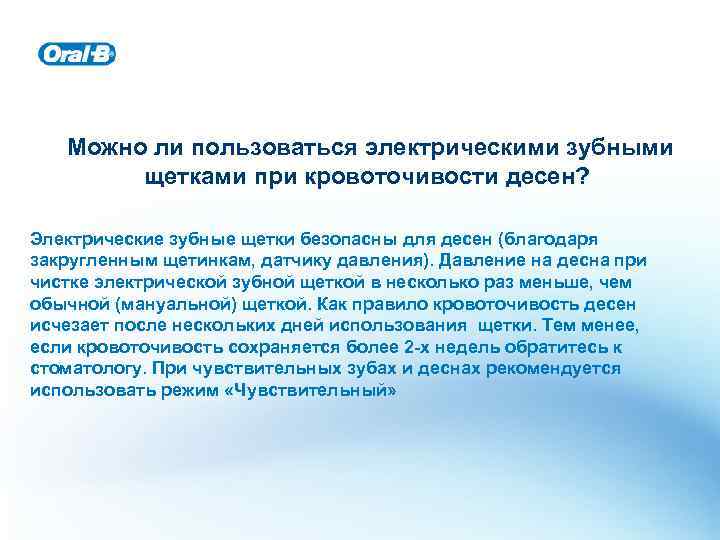 Oral-B

Можно ли пользоваться электрическими зубными щетками при кровоточивости десен?

Электрические зубные щетки безопасны для десен (благодаря закругленным щетинкам, датчику давления). Давление на десна при чистке электрической зубной щеткой в несколько раз меньше, чем обычной (мануальной) щеткой. Как правило кровоточивость десен исчезает после нескольких дней использования щетки. Тем менее, если кровоточивость сохраняется более 2-х недель обратитесь к стоматологу. При чувствительных зубах и деснах рекомендуется использовать режим «Чувствительный»